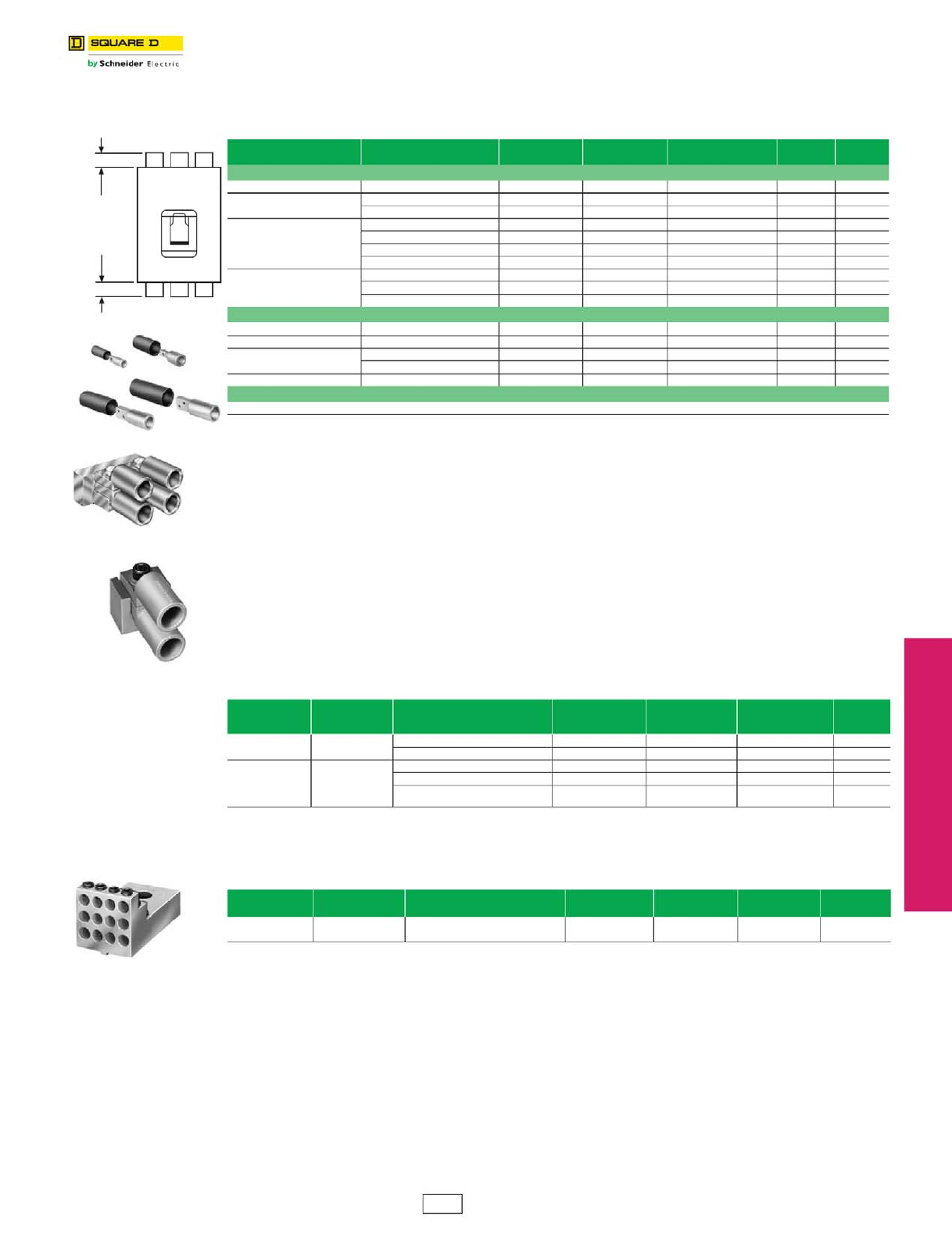 SQUARE D

by Schneider Electric